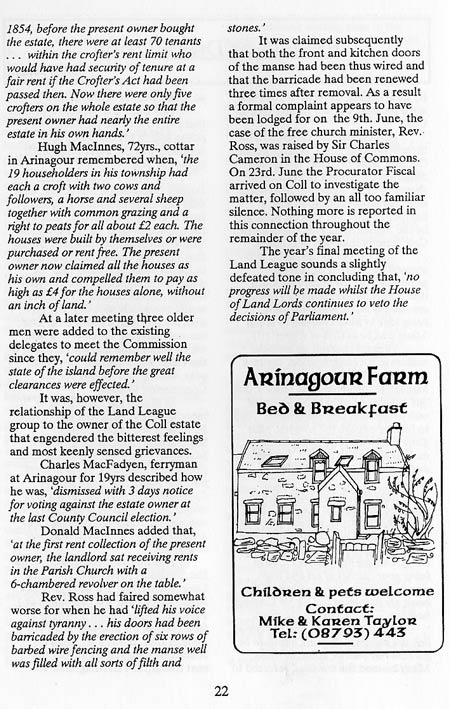 1854, before the present owner bought the estate, there were at least 70 tenants . . . within the crofter's rent limit who would have had security of tenure at a fair rent if the Crofter's Act had been passed then. Now there were only five crofters on the whole estate so that the present owner had nearly the entire estate in his own hands.'

Hugh MacInnes, 72yrs., cottar in Arinagour remembered when, 'the 19 householders in his township had each a croft with two cows and followers, a horse and several sheep together with common grazing and a right to peats for all about £2 each. The houses were built by themselves or were purchased or rent free. The present owner now claimed all the houses as his own and compelled them to pay as high as £4 for the houses alone, without an inch of land.'

At a later meeting three older men were added to the existing delegates to meet the Commission since they, 'could remember well the state of the island before the great clearances were effected.'

It was, however, the relationship of the Land League group to the owner of the Coll estate that engendered the bitterest feelings and most keenly sensed grievances.

Charles MacFadyen, ferryman at Arinagour for 19yrs described how he was, 'dismissed with 3 days notice for voting against the estate owner at the last County Council election.'

Donald MacInnes added that, 'at the first rent collection of the present owner, the landlord sat receiving rents in the Parish Church with a 6-chambered revolver on the table.'

Rev. Ross had faired somewhat worse for when he had 'lifted his voice against tyranny . . . his doors had been barricaded by the erection of six rows of barbed wire fencing and the manse well was filled with all sorts of filth and stones.'

It was claimed subsequently that both the front and kitchen doors of the manse had been thus wired and that the barricade had been renewed three times after removal. As a result a formal complaint appears to have been lodged for on the 9th. June, the case of the free church minister, Rev. Ross, was raised by Sir Charles Cameron in the House of Commons. On 23rd. June the Procurator Fiscal arrived on Coll to investigate the matter, followed by an all too familiar silence. Nothing more is reported in this connection throughout the remainder of the year.

The year's final meeting of the Land League sounds a slightly defeated tone in concluding that, 'no progress will be made whilst the House of Land Lords continues to veto the decisions of Parliament.'

Arinagour Farm
Bed & Breakfast

Children & pets welcome
Contact:
Mike & Karen Taylor
Tel: (08793) 443

22